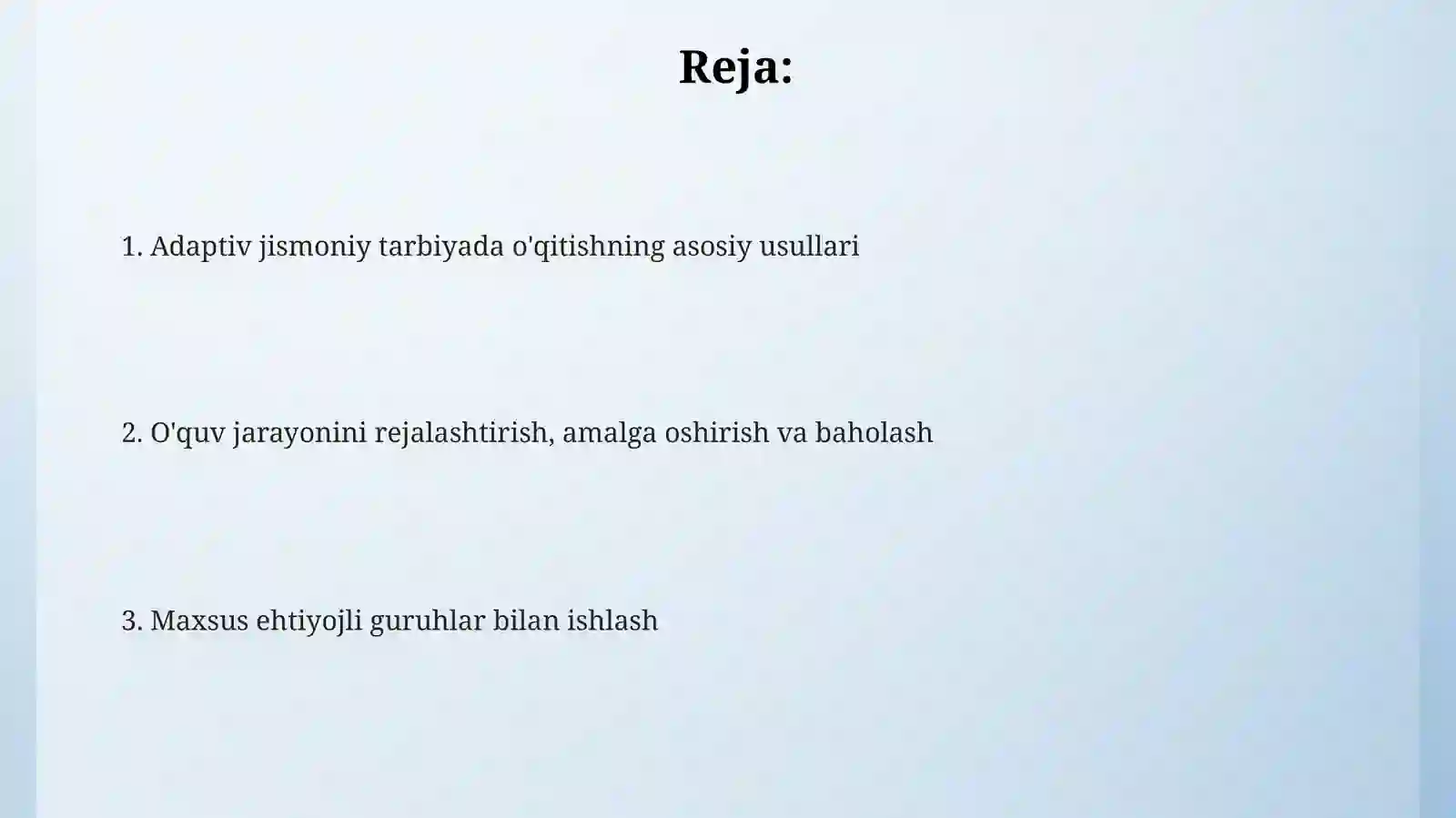 Reja:

1. Adaptiv jismoniy tarbiyada o'qitishning asosiy usullari

2. O'quv jarayonini rejalashtirish, amalga oshirish va baholash

3. Maxsus ehtiyojli guruhlar bilan ishlash